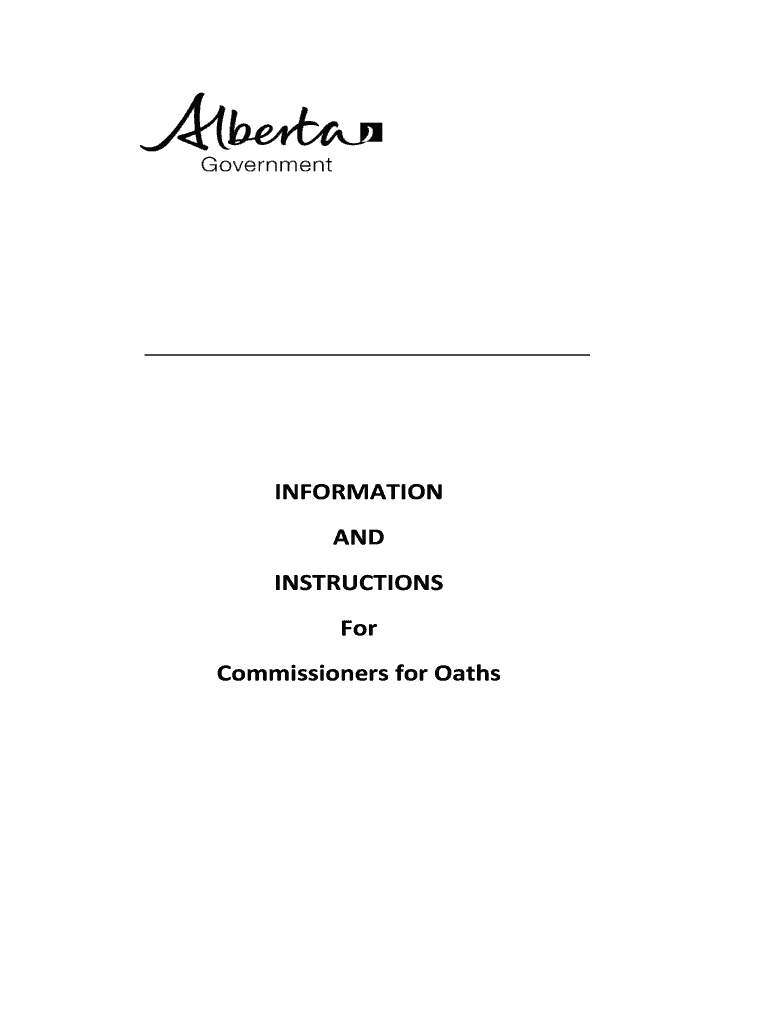 Alberta
Government

INFORMATION

AND

INSTRUCTIONS

For

Commissioners for Oaths